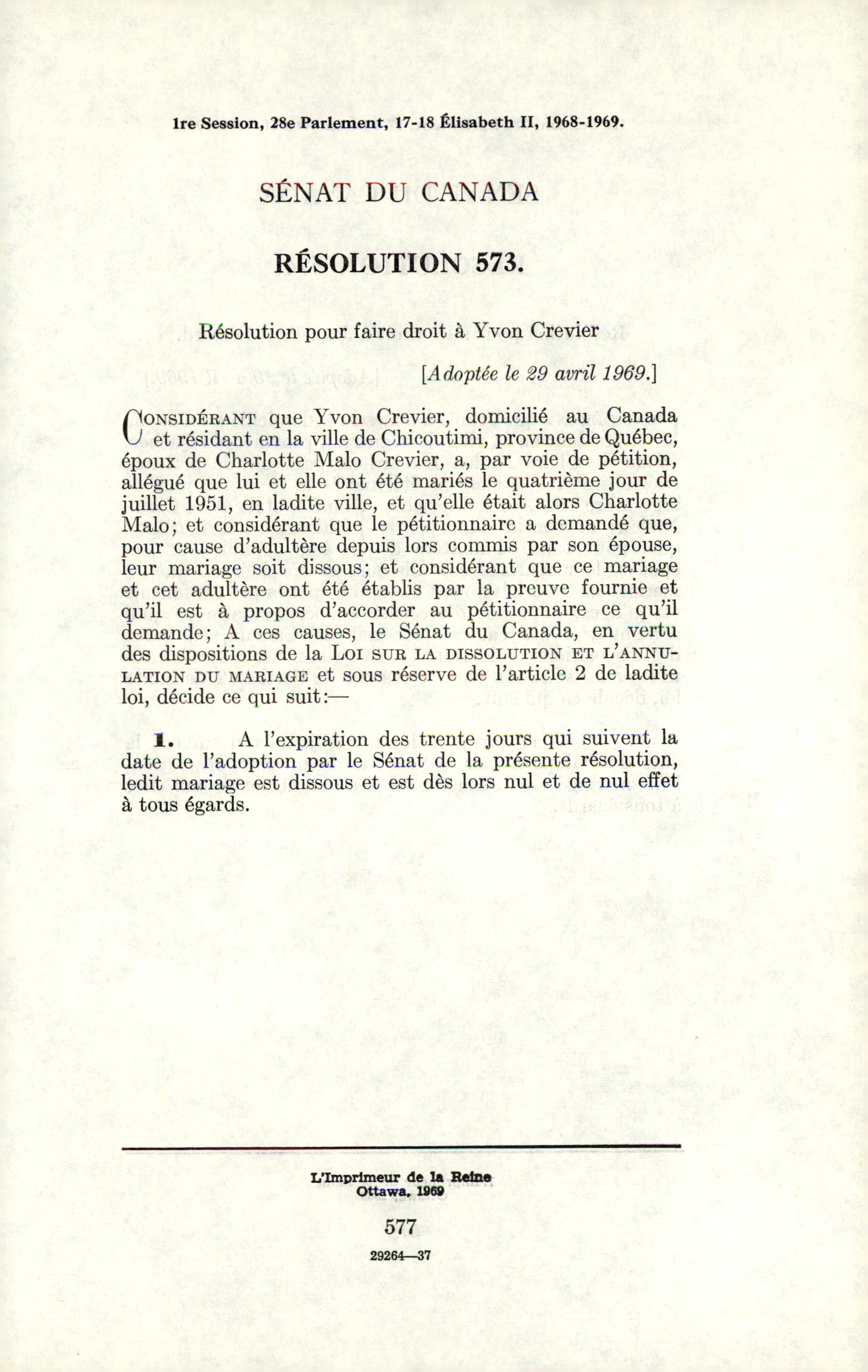 1re Session, 28e Parlement, 17-18 Élisabeth II, 1968-1969.

SÉNAT DU CANADA

RÉSOLUTION 573.

Résolution pour faire droit à Yvon Crevier

[Adoptée le 29 avril 1969.]

CONSIDÉRANT que Yvon Crevier, domicilié au Canada et résidant en la ville de Chicoutimi, province de Québec, époux de Charlotte Malo Crevier, a, par voie de pétition, allégué que lui et elle ont été mariés le quatrième jour de juillet 1951, en ladite ville, et qu'elle était alors Charlotte Malo; et considérant que le pétitionnaire a demandé que, pour cause d'adultère depuis lors commis par son épouse, leur mariage soit dissous; et considérant que ce mariage et cet adultère ont été établis par la preuve fournie et qu'il est à propos d'accorder au pétitionnaire ce qu'il demande; A ces causes, le Sénat du Canada, en vertu des dispositions de la LOI SUR LA DISSOLUTION ET L'ANNULATION DU MARIAGE et sous réserve de l'article 2 de ladite loi, décide ce qui suit:—

1. A l'expiration des trente jours qui suivent la date de l'adoption par le Sénat de la présente résolution, ledit mariage est dissous et est dès lors nul et de nul effet à tous égards.

L'Imprimeur de la Reine
Ottawa, 1969

577

29264—37